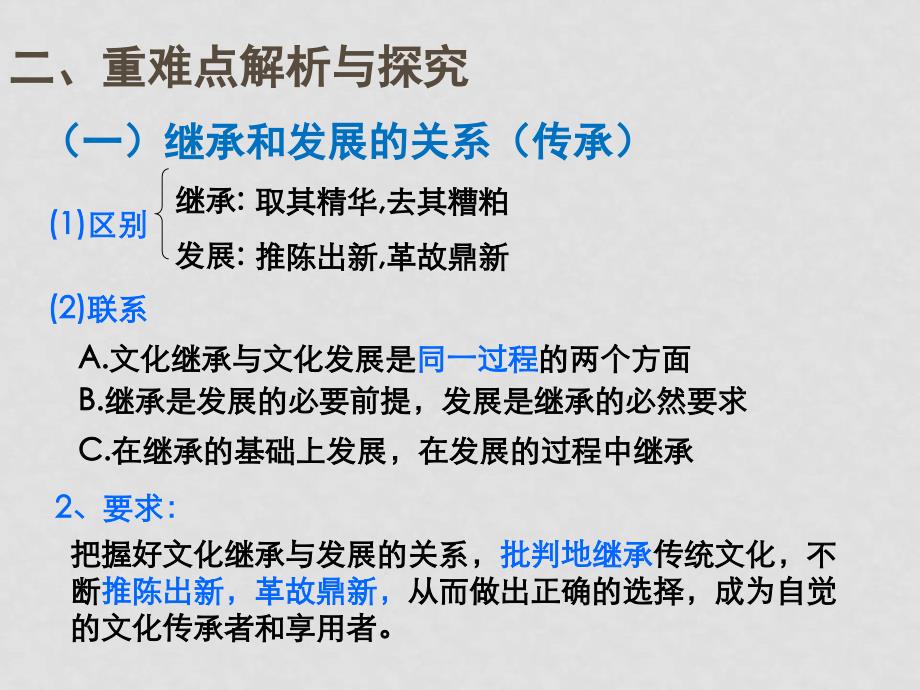 二、重难点解析与探究

（一）继承和发展的关系（传承）

(1)区别

继承: 取其精华,去其糟粕

发展: 推陈出新,革故鼎新

(2)联系

A.文化继承与文化发展是同一过程的两个方面

B.继承是发展的必要前提，发展是继承的必然要求

C.在继承的基础上发展，在发展的过程中继承

2、要求:

把握好文化继承与发展的关系，批判地继承传统文化，不断推陈出新，革故鼎新，从而做出正确的选择，成为自觉的文化传承者和享用者。